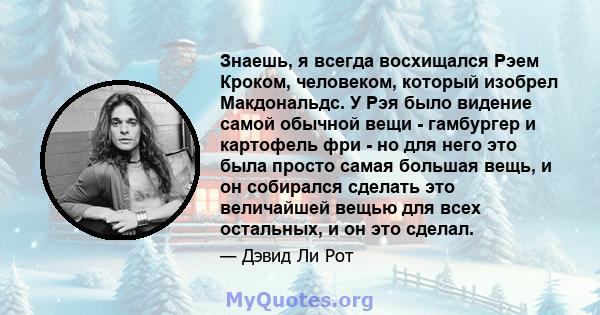 Знаешь, я всегда восхищался Рэем Кроком, человеком, который изобрел Макдональдс. У Рэя было видение самой обычной вещи - гамбургер и картофель фри - но для него это была просто самая большая вещь, и он собирался сделать это величайшей вещью для всех остальных, и он это сделал.

— Дэвид Ли Рот

MyQuotes.org